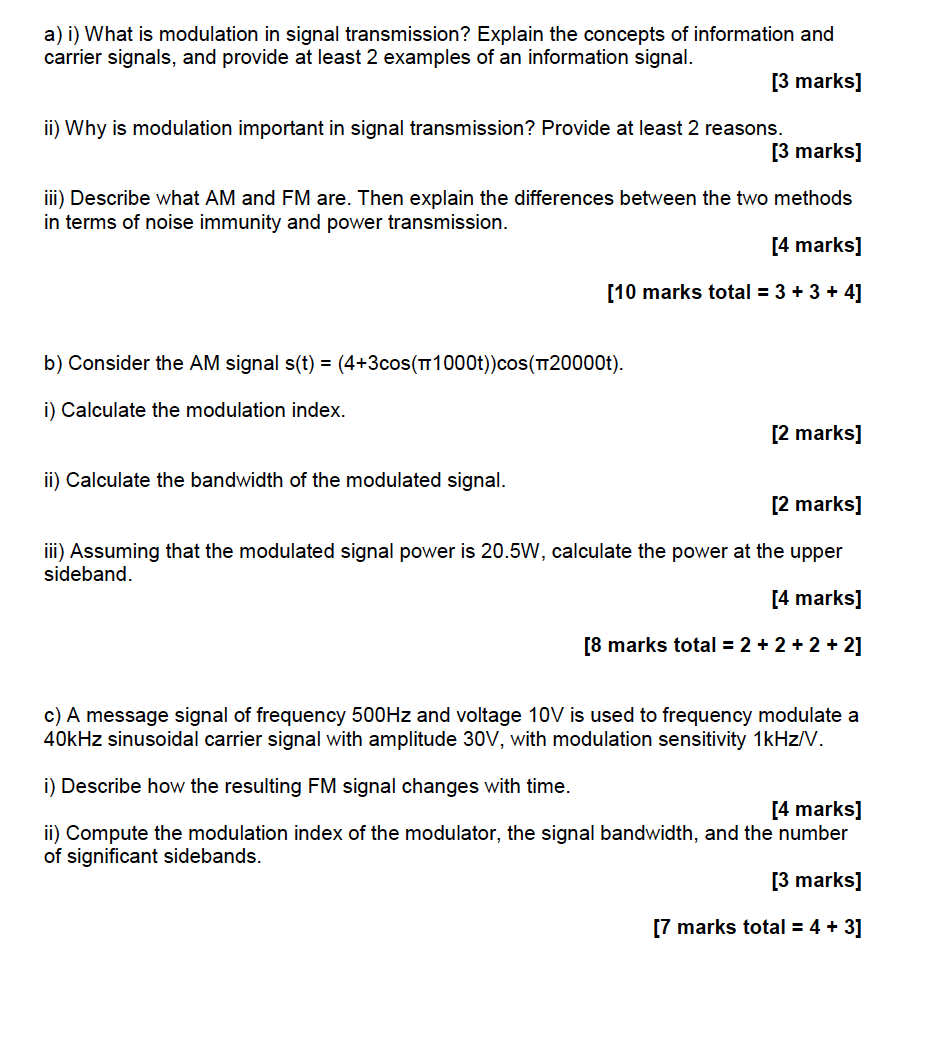 a) i) What is modulation in signal transmission? Explain the concepts of information and carrier signals, and provide at least 2 examples of an information signal.

[3 marks]

ii) Why is modulation important in signal transmission? Provide at least 2 reasons.

[3 marks]

iii) Describe what AM and FM are. Then explain the differences between the two methods in terms of noise immunity and power transmission.

[4 marks]

[10 marks total = 3 + 3 + 4]

b) Consider the AM signal $s(t) = (4+3\cos(\pi 1000t))\cos(\pi 20000t)$.

i) Calculate the modulation index.

[2 marks]

ii) Calculate the bandwidth of the modulated signal.

[2 marks]

iii) Assuming that the modulated signal power is 20.5W, calculate the power at the upper sideband.

[4 marks]

[8 marks total = 2 + 2 + 2 + 2]

c) A message signal of frequency 500Hz and voltage 10V is used to frequency modulate a 40kHz sinusoidal carrier signal with amplitude 30V, with modulation sensitivity 1kHz/V.

i) Describe how the resulting FM signal changes with time.

[4 marks]

ii) Compute the modulation index of the modulator, the signal bandwidth, and the number of significant sidebands.

[3 marks]

[7 marks total = 4 + 3]